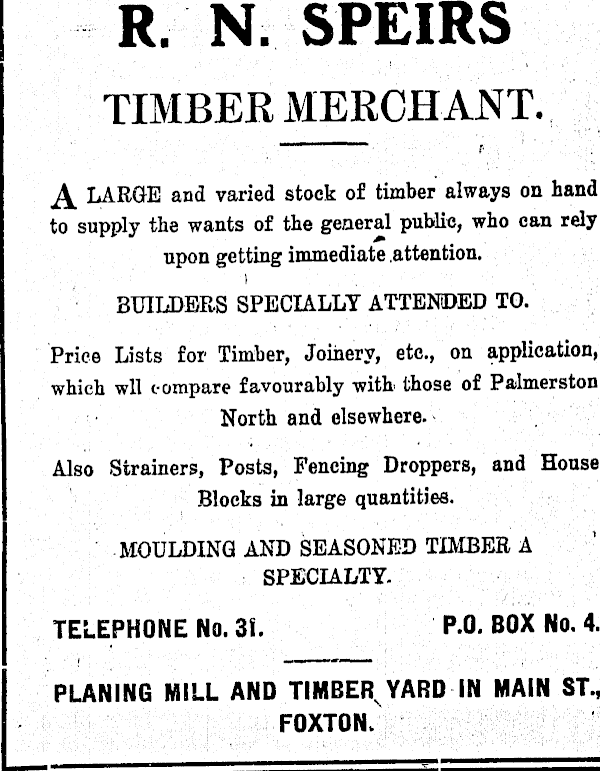 R. N. SPEIRS

TIMBER MERCHANT.

A LARGE and varied stock of timber always on hand to supply the wants of the general public, who can rely upon getting immediate attention.

BUILDERS SPECIALLY ATTENDED TO.

Price Lists for Timber, Joinery, etc., on application, which wll compare favourably with those of Palmerston North and elsewhere.

Also Strainers, Posts, Fencing Droppers, and House Blocks in large quantities.

MOULDING AND SEASONED TIMBER A SPECIALTY.

TELEPHONE No. 31.

P.O. BOX No. 4.

PLANING MILL AND TIMBER YARD IN MAIN ST., FOXTON.